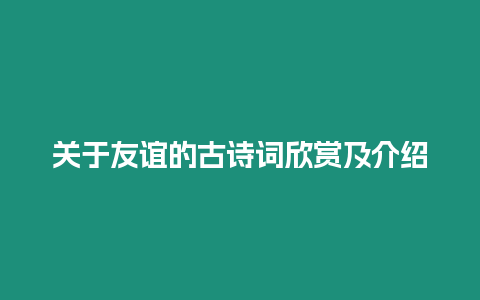 关于友谊的古诗词欣赏及介绍